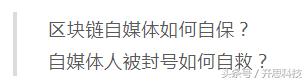 区块链自媒体如何自保？
自媒体人被封号如何自救？

头条号 / 齐思科技